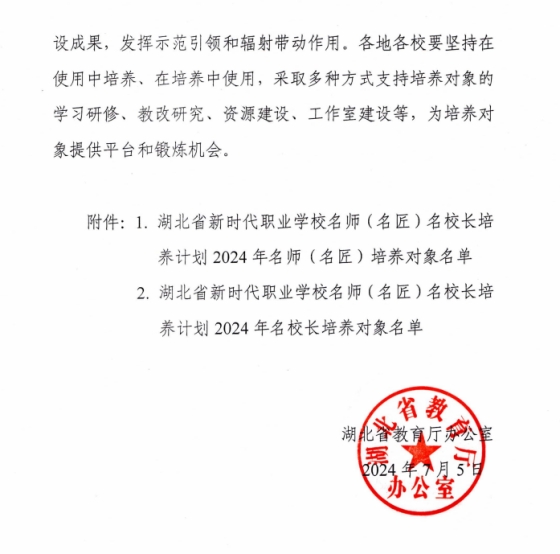 设成果，发挥示范引领和辐射带动作用。各地各校要坚持在使用中培养、在培养中使用，采取多种方式支持培养对象的学习研修、教改研究、资源建设、工作室建设等，为培养对象提供平台和锻炼机会。

附件：1. 湖北省新时代职业学校名师（名匠）名校长培养计划 2024 年名师（名匠）培养对象名单

2. 湖北省新时代职业学校名师（名匠）名校长培养计划 2024 年名校长培养对象名单

湖北省教育厅办公室

2024 年 7 月 5 日

湖北省教育厅办公室